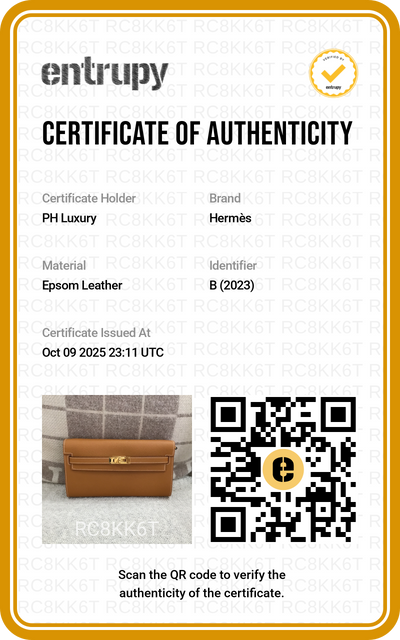 entrupy

VERIFIED BY entrupy

CERTIFICATE OF AUTHENTICITY

Certificate Holder
PH Luxury

Brand
Hermès

Material
Epsom Leather

Identifier
B (2023)

Certificate Issued At
Oct 09 2025 23:11 UTC

RC8KK6T

Scan the QR code to verify the authenticity of the certificate.